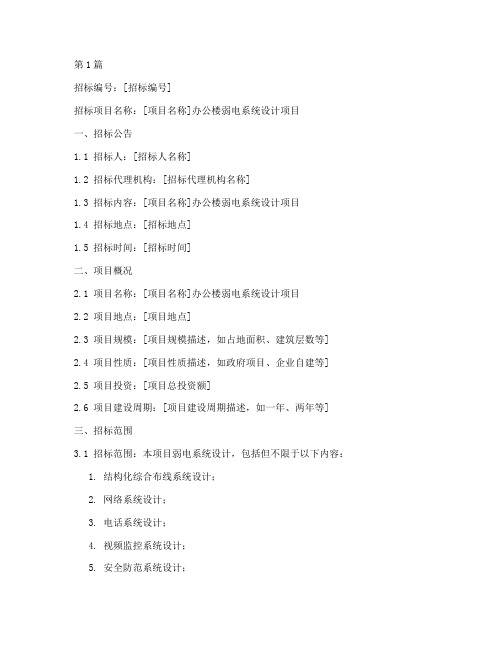 第1篇

招标编号：[招标编号]

招标项目名称：[项目名称]办公楼弱电系统设计项目

一、招标公告

1.1 招标人：[招标人名称]

1.2 招标代理机构：[招标代理机构名称]

1.3 招标内容：[项目名称]办公楼弱电系统设计项目

1.4 招标地点：[招标地点]

1.5 招标时间：[招标时间]

二、项目概况

2.1 项目名称：[项目名称]办公楼弱电系统设计项目

2.2 项目地点：[项目地点]

2.3 项目规模：[项目规模描述，如占地面积、建筑层数等]

2.4 项目性质：[项目性质描述，如政府项目、企业自建等]

2.5 项目投资：[项目总投资额]

2.6 项目建设周期：[项目建设周期描述，如一年、两年等]

三、招标范围

3.1 招标范围：本项目弱电系统设计，包括但不限于以下内容：

1. 结构化综合布线系统设计；

2. 网络系统设计；

3. 电话系统设计；

4. 视频监控系统设计；

5. 安全防范系统设计；